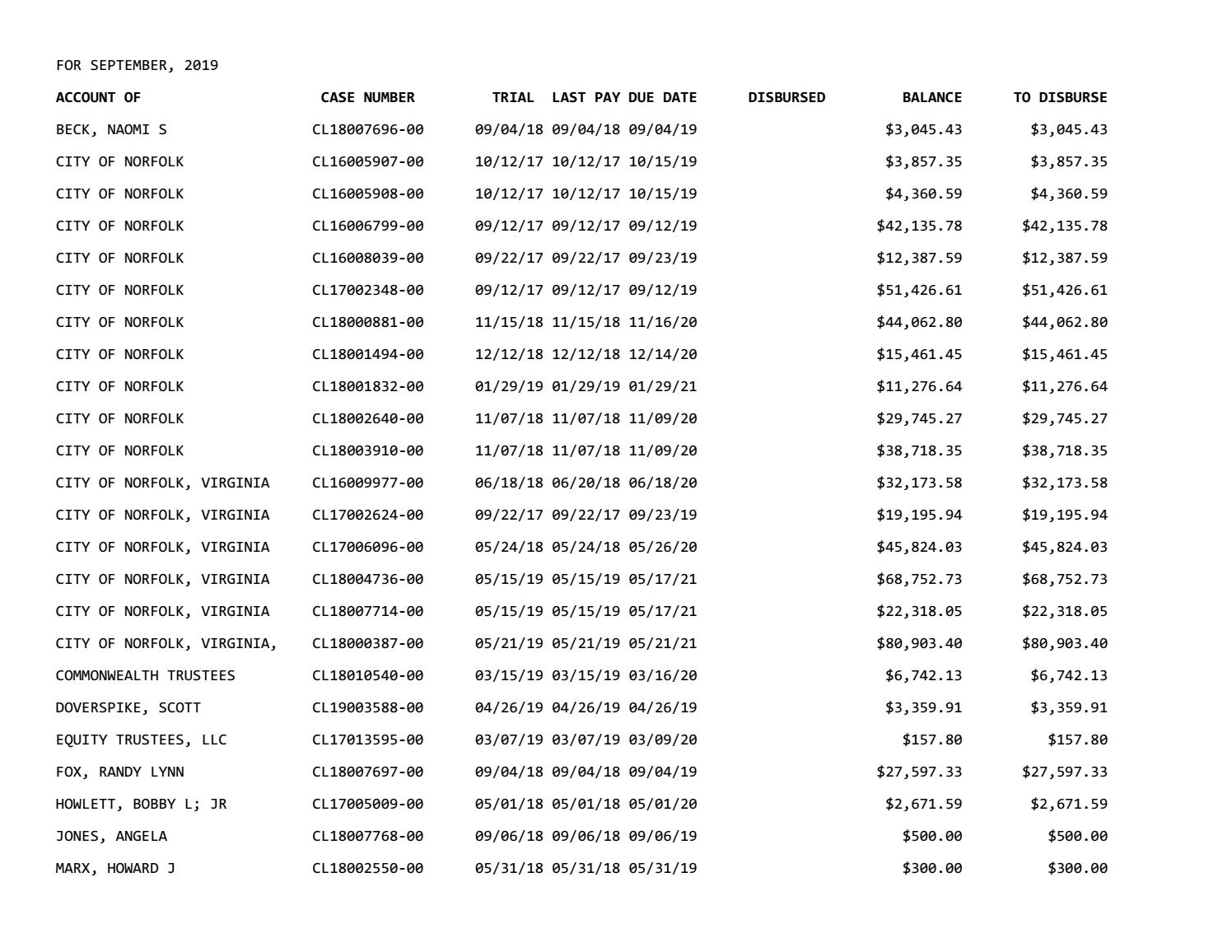 FOR SEPTEMBER, 2019

| ACCOUNT OF | CASE NUMBER | TRIAL | LAST PAY | DUE DATE | DISBURSED | BALANCE | TO DISBURSE |
|---|---|---|---|---|---|---|---|
| BECK, NAOMI S | CL18007696-00 | 09/04/18 | 09/04/18 | 09/04/19 | | $3,045.43 | $3,045.43 |
| CITY OF NORFOLK | CL16005907-00 | 10/12/17 | 10/12/17 | 10/15/19 | | $3,857.35 | $3,857.35 |
| CITY OF NORFOLK | CL16005908-00 | 10/12/17 | 10/12/17 | 10/15/19 | | $4,360.59 | $4,360.59 |
| CITY OF NORFOLK | CL16006799-00 | 09/12/17 | 09/12/17 | 09/12/19 | | $42,135.78 | $42,135.78 |
| CITY OF NORFOLK | CL16008039-00 | 09/22/17 | 09/22/17 | 09/23/19 | | $12,387.59 | $12,387.59 |
| CITY OF NORFOLK | CL17002348-00 | 09/12/17 | 09/12/17 | 09/12/19 | | $51,426.61 | $51,426.61 |
| CITY OF NORFOLK | CL18000881-00 | 11/15/18 | 11/15/18 | 11/16/20 | | $44,062.80 | $44,062.80 |
| CITY OF NORFOLK | CL18001494-00 | 12/12/18 | 12/12/18 | 12/14/20 | | $15,461.45 | $15,461.45 |
| CITY OF NORFOLK | CL18001832-00 | 01/29/19 | 01/29/19 | 01/29/21 | | $11,276.64 | $11,276.64 |
| CITY OF NORFOLK | CL18002640-00 | 11/07/18 | 11/07/18 | 11/09/20 | | $29,745.27 | $29,745.27 |
| CITY OF NORFOLK | CL18003910-00 | 11/07/18 | 11/07/18 | 11/09/20 | | $38,718.35 | $38,718.35 |
| CITY OF NORFOLK, VIRGINIA | CL16009977-00 | 06/18/18 | 06/20/18 | 06/18/20 | | $32,173.58 | $32,173.58 |
| CITY OF NORFOLK, VIRGINIA | CL17002624-00 | 09/22/17 | 09/22/17 | 09/23/19 | | $19,195.94 | $19,195.94 |
| CITY OF NORFOLK, VIRGINIA | CL17006096-00 | 05/24/18 | 05/24/18 | 05/26/20 | | $45,824.03 | $45,824.03 |
| CITY OF NORFOLK, VIRGINIA | CL18004736-00 | 05/15/19 | 05/15/19 | 05/17/21 | | $68,752.73 | $68,752.73 |
| CITY OF NORFOLK, VIRGINIA | CL18007714-00 | 05/15/19 | 05/15/19 | 05/17/21 | | $22,318.05 | $22,318.05 |
| CITY OF NORFOLK, VIRGINIA, | CL18000387-00 | 05/21/19 | 05/21/19 | 05/21/21 | | $80,903.40 | $80,903.40 |
| COMMONWEALTH TRUSTEES | CL18010540-00 | 03/15/19 | 03/15/19 | 03/16/20 | | $6,742.13 | $6,742.13 |
| DOVERSPIKE, SCOTT | CL19003588-00 | 04/26/19 | 04/26/19 | 04/26/19 | | $3,359.91 | $3,359.91 |
| EQUITY TRUSTEES, LLC | CL17013595-00 | 03/07/19 | 03/07/19 | 03/09/20 | | $157.80 | $157.80 |
| FOX, RANDY LYNN | CL18007697-00 | 09/04/18 | 09/04/18 | 09/04/19 | | $27,597.33 | $27,597.33 |
| HOWLETT, BOBBY L; JR | CL17005009-00 | 05/01/18 | 05/01/18 | 05/01/20 | | $2,671.59 | $2,671.59 |
| JONES, ANGELA | CL18007768-00 | 09/06/18 | 09/06/18 | 09/06/19 | | $500.00 | $500.00 |
| MARX, HOWARD J | CL18002550-00 | 05/31/18 | 05/31/18 | 05/31/19 | | $300.00 | $300.00 |